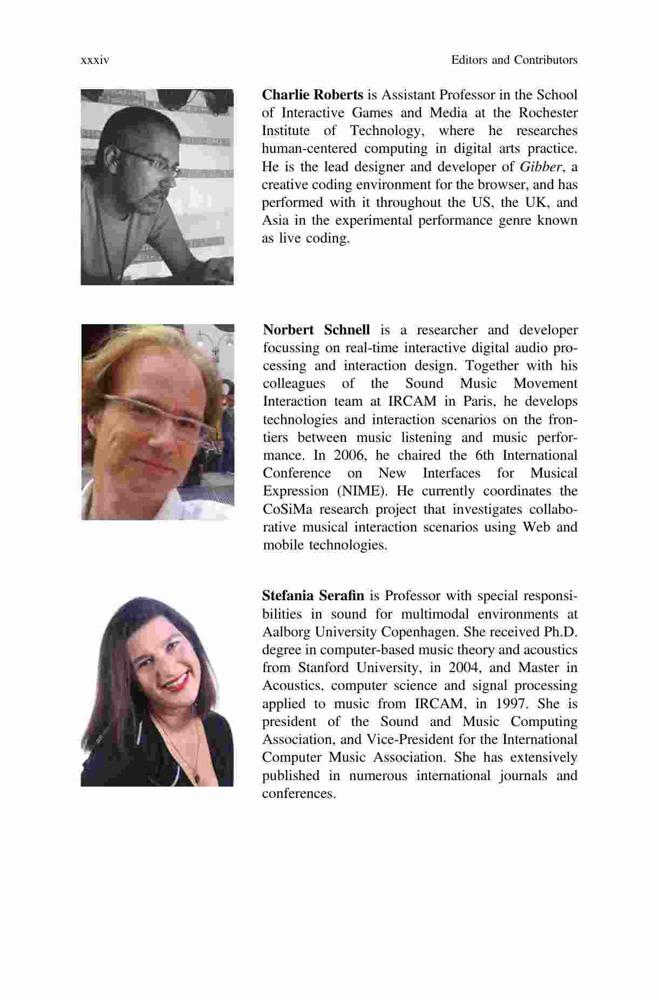 xxxiv Editors and Contributors

Charlie Roberts is Assistant Professor in the School of Interactive Games and Media at the Rochester Institute of Technology, where he researches human-centered computing in digital arts practice. He is the lead designer and developer of Gibber, a creative coding environment for the browser, and has performed with it throughout the US, the UK, and Asia in the experimental performance genre known as live coding.

Norbert Schnell is a researcher and developer focussing on real-time interactive digital audio processing and interaction design. Together with his colleagues of the Sound Music Movement Interaction team at IRCAM in Paris, he develops technologies and interaction scenarios on the frontiers between music listening and music performance. In 2006, he chaired the 6th International Conference on New Interfaces for Musical Expression (NIME). He currently coordinates the CoSiMa research project that investigates collaborative musical interaction scenarios using Web and mobile technologies.

Stefania Serafin is Professor with special responsibilities in sound for multimodal environments at Aalborg University Copenhagen. She received Ph.D. degree in computer-based music theory and acoustics from Stanford University, in 2004, and Master in Acoustics, computer science and signal processing applied to music from IRCAM, in 1997. She is president of the Sound and Music Computing Association, and Vice-President for the International Computer Music Association. She has extensively published in numerous international journals and conferences.